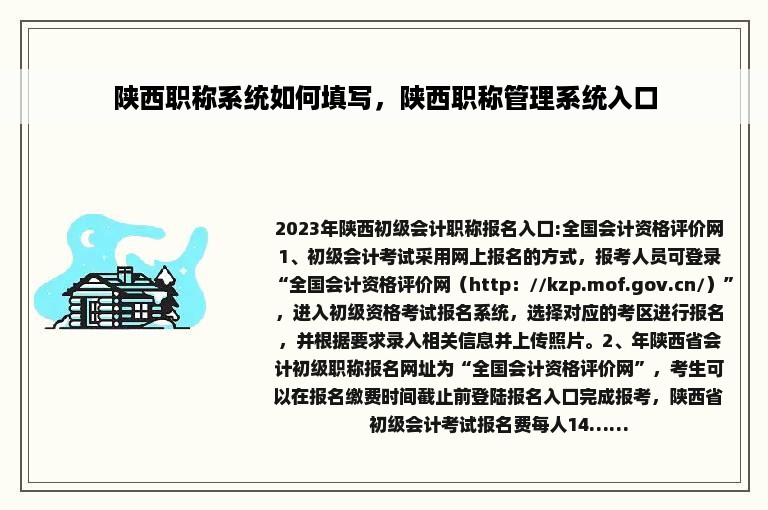 陕西职称系统如何填写，陕西职称管理系统入口

2023年陕西初级会计职称报名入口:全国会计资格评价网 1、初级会计考试采用网上报名的方式，报考人员可登录“全国会计资格评价网（http：//kzp.mof.gov.cn/）”，进入初级资格考试报名系统，选择对应的考区进行报名，并根据要求录入相关信息并上传照片。2、年陕西省会计初级职称报名网址为“全国会计资格评价网”，考生可以在报名缴费时间截止前登陆报名入口完成报考，陕西省初级会计考试报名费每人14......